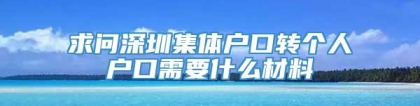 求问深圳集体户口转个人户口需要什么材料